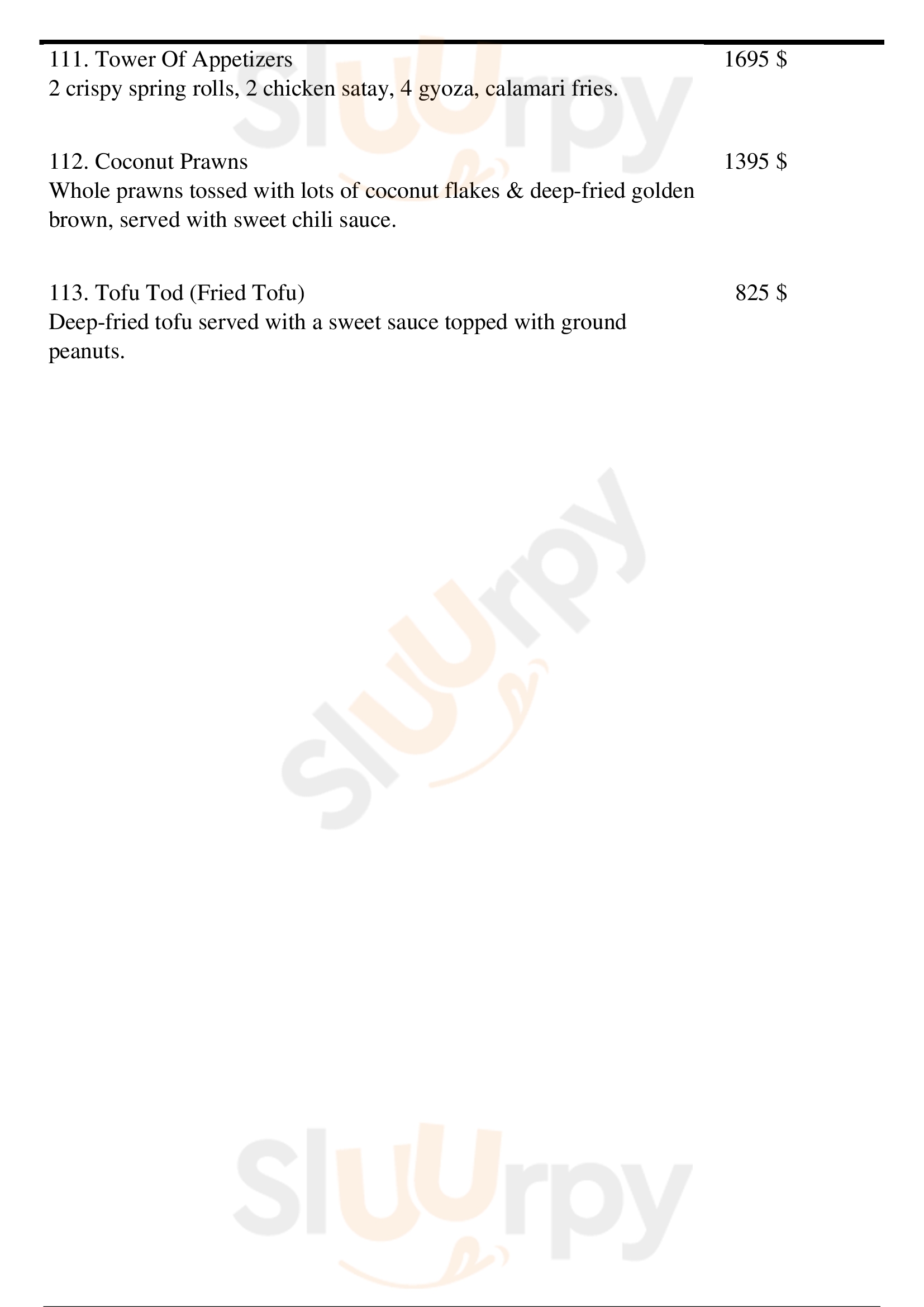 111. Tower Of Appetizers
1695 $
2 crispy spring rolls, 2 chicken satay, 4 gyoza, calamari fries.

112. Coconut Prawns
1395 $
Whole prawns tossed with lots of coconut flakes & deep-fried golden brown, served with sweet chili sauce.

113. Tofu Tod (Fried Tofu)
825 $
Deep-fried tofu served with a sweet sauce topped with ground peanuts.

Sluurpy